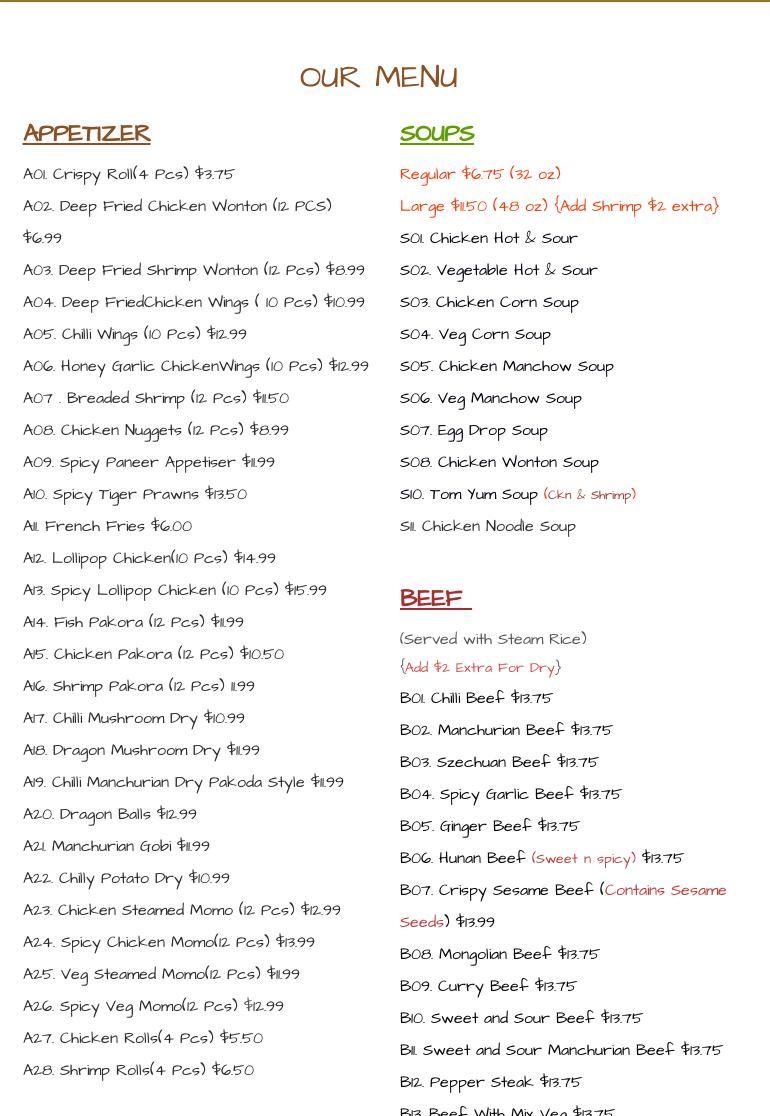 OUR MENU

APPETIZER

A01. Crispy Roll(4 Pcs) $3.75

A02. Deep Fried Chicken Wonton (12 PCS) $6.99

A03. Deep Fried Shrimp Wonton (12 Pcs) $8.99

A04. Deep FriedChicken Wings ( 10 Pcs) $10.99

A05. Chilli Wings (10 Pcs) $12.99

A06. Honey Garlic ChickenWings (10 Pcs) $12.99

A07 . Breaded Shrimp (12 Pcs) $11.50

A08. Chicken Nuggets (12 Pcs) $8.99

A09. Spicy Paneer Appetiser $11.99

A10. Spicy Tiger Prawns $13.50

A11. French Fries $6.00

A12. Lollipop Chicken(10 Pcs) $14.99

A13. Spicy Lollipop Chicken (10 Pcs) $15.99

A14. Fish Pakora (12 Pcs) $11.99

A15. Chicken Pakora (12 Pcs) $10.50

A16. Shrimp Pakora (12 Pcs) 11.99

A17. Chilli Mushroom Dry $10.99

A18. Dragon Mushroom Dry $11.99

A19. Chilli Manchurian Dry Pakoda Style $11.99

A20. Dragon Balls $12.99

A21. Manchurian Gobi $11.99

A22. Chilly Potato Dry $10.99

A23. Chicken Steamed Momo (12 Pcs) $12.99

A24. Spicy Chicken Momo(12 Pcs) $13.99

A25. Veg Steamed Momo(12 Pcs) $11.99

A26. Spicy Veg Momo(12 Pcs) $12.99

A27. Chicken Rolls(4 Pcs) $5.50

A28. Shrimp Rolls(4 Pcs) $6.50

SOUPS

Regular $6.75 (32 oz)

Large $11.50 (48 oz) {Add Shrimp $2 extra}

S01. Chicken Hot & Sour

S02. Vegetable Hot & Sour

S03. Chicken Corn Soup

S04. Veg Corn Soup

S05. Chicken Manchow Soup

S06. Veg Manchow Soup

S07. Egg Drop Soup

S08. Chicken Wonton Soup

S10. Tom Yum Soup (Ckn & Shrimp)

S11. Chicken Noodle Soup

BEEF

(Served with Steam Rice)

{Add $2 Extra For Dry}

B01. Chilli Beef $13.75

B02. Manchurian Beef $13.75

B03. Szechuan Beef $13.75

B04. Spicy Garlic Beef $13.75

B05. Ginger Beef $13.75

B06. Hunan Beef (Sweet n spicy) $13.75

B07. Crispy Sesame Beef (Contains Sesame Seeds) $13.99

B08. Mongolian Beef $13.75

B09. Curry Beef $13.75

B10. Sweet and Sour Beef $13.75

B11. Sweet and Sour Manchurian Beef $13.75

B12. Pepper Steak $13.75

B13. Beef With Mix Veg $13.75